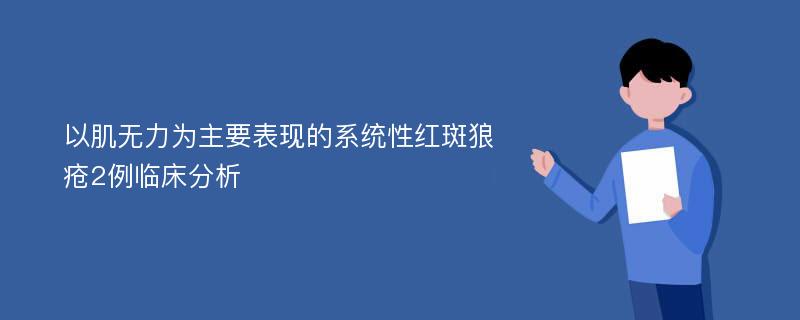 以肌无力为主要表现的系统性红斑狼疮2例临床分析